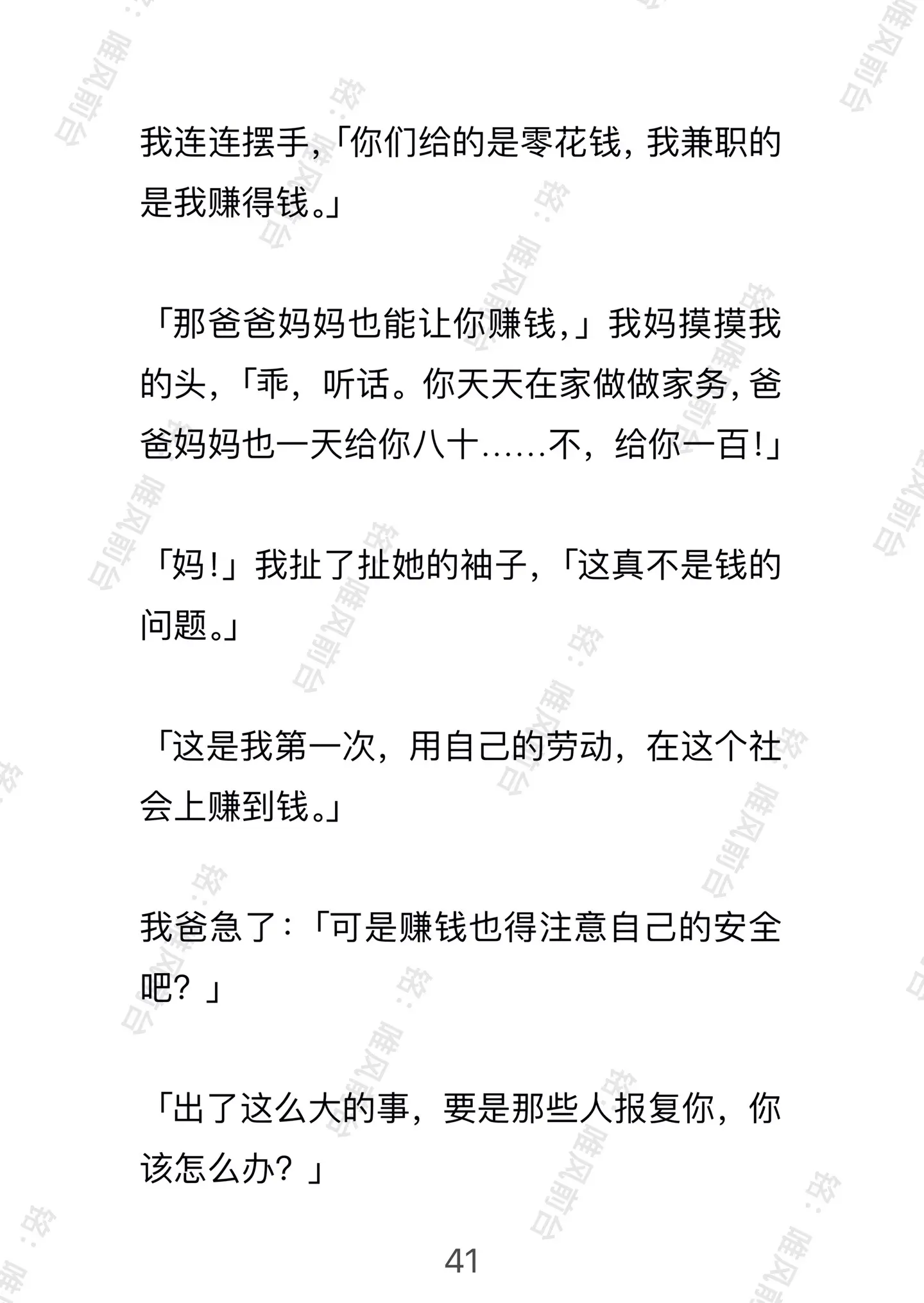 我连连摆手，「你们给的是零花钱，我兼职的是我赚得钱。」

「那爸爸妈妈也能让你赚钱，」我妈摸摸我的头，「乖，听话。你天天在家做做家务，爸爸妈妈也一天给你八十……不，给你一百！」

「妈！」我扯了扯她的袖子，「这真不是钱的问题。」

「这是我第一次，用自己的劳动，在这个社会上赚到钱。」

我爸急了：「可是赚钱也得注意自己的安全吧？」

「出了这么大的事，要是那些人报复你，你该怎么办？」

41